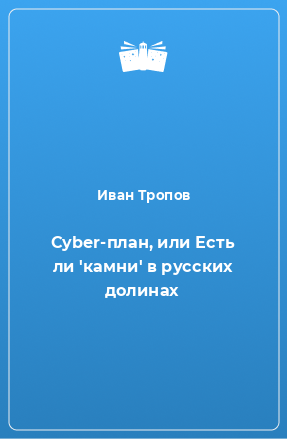 Иван Тропов

Cyber-план, или Есть ли 'камни' в русских долинах